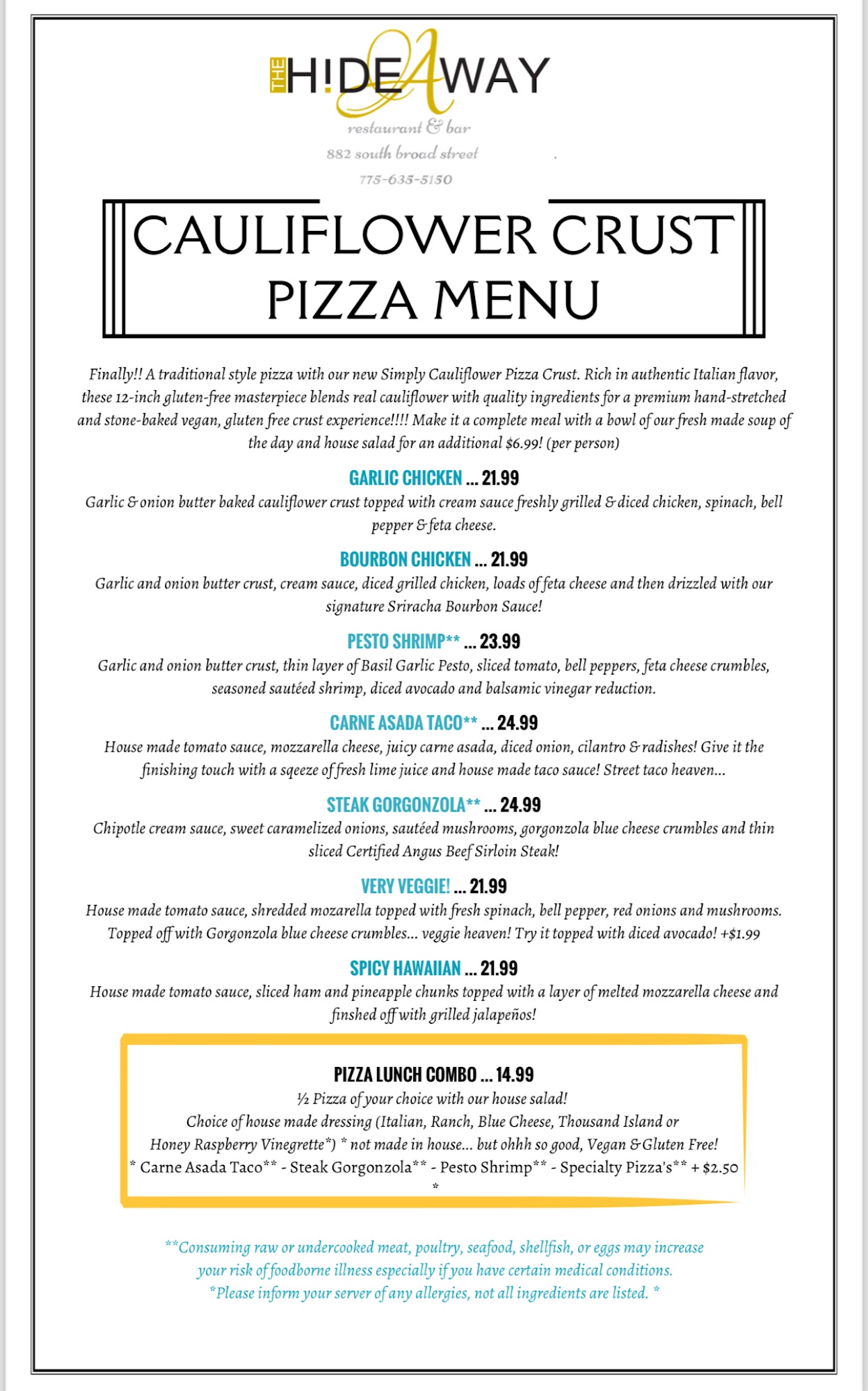 THE H!DEAWAY
restaurant & bar
882 south broad street
775-635-5150

CAULIFLOWER CRUST PIZZA MENU

Finally!! A traditional style pizza with our new Simply Cauliflower Pizza Crust. Rich in authentic Italian flavor, these 12-inch gluten-free masterpiece blends real cauliflower with quality ingredients for a premium hand-stretched and stone-baked vegan, gluten free crust experience!!!! Make it a complete meal with a bowl of our fresh made soup of the day and house salad for an additional $6.99! (per person)

GARLIC CHICKEN ... 21.99
Garlic & onion butter baked cauliflower crust topped with cream sauce freshly grilled & diced chicken, spinach, bell pepper & feta cheese.

BOURBON CHICKEN ... 21.99
Garlic and onion butter crust, cream sauce, diced grilled chicken, loads of feta cheese and then drizzled with our signature Sriracha Bourbon Sauce!

PESTO SHRIMP** ... 23.99
Garlic and onion butter crust, thin layer of Basil Garlic Pesto, sliced tomato, bell peppers, feta cheese crumbles, seasoned sautéed shrimp, diced avocado and balsamic vinegar reduction.

CARNE ASADA TACO** ... 24.99
House made tomato sauce, mozzarella cheese, juicy carne asada, diced onion, cilantro & radishes! Give it the finishing touch with a sqeeze of fresh lime juice and house made taco sauce! Street taco heaven...

STEAK GORGONZOLA** ... 24.99
Chipotle cream sauce, sweet caramelized onions, sautéed mushrooms, gorgonzola blue cheese crumbles and thin sliced Certified Angus Beef Sirloin Steak!

VERY VEGGIE! ... 21.99
House made tomato sauce, shredded mozarella topped with fresh spinach, bell pepper, red onions and mushrooms. Topped off with Gorgonzola blue cheese crumbles... veggie heaven! Try it topped with diced avocado! +$1.99

SPICY HAWAIIAN ... 21.99
House made tomato sauce, sliced ham and pineapple chunks topped with a layer of melted mozzarella cheese and finshed off with grilled jalapeños!

PIZZA LUNCH COMBO ... 14.99
½ Pizza of your choice with our house salad!
Choice of house made dressing (Italian, Ranch, Blue Cheese, Thousand Island or Honey Raspberry Vinegrette*) * not made in house... but ohhh so good, Vegan & Gluten Free!
* Carne Asada Taco** - Steak Gorgonzola** - Pesto Shrimp** - Specialty Pizza's** + $2.50 *

**Consuming raw or undercooked meat, poultry, seafood, shellfish, or eggs may increase your risk of foodborne illness especially if you have certain medical conditions.
*Please inform your server of any allergies, not all ingredients are listed. *